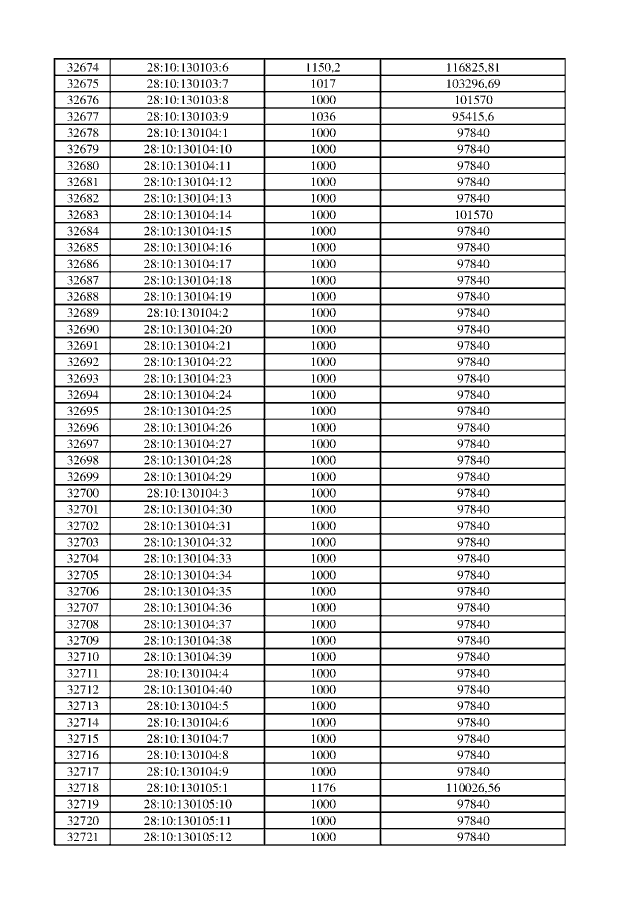 | 32674 | 28:10:130103:6 | 1150,2 | 116825,81 |
|---|---|---|---|
| 32675 | 28:10:130103:7 | 1017 | 103296,69 |
| 32676 | 28:10:130103:8 | 1000 | 101570 |
| 32677 | 28:10:130103:9 | 1036 | 95415,6 |
| 32678 | 28:10:130104:1 | 1000 | 97840 |
| 32679 | 28:10:130104:10 | 1000 | 97840 |
| 32680 | 28:10:130104:11 | 1000 | 97840 |
| 32681 | 28:10:130104:12 | 1000 | 97840 |
| 32682 | 28:10:130104:13 | 1000 | 97840 |
| 32683 | 28:10:130104:14 | 1000 | 101570 |
| 32684 | 28:10:130104:15 | 1000 | 97840 |
| 32685 | 28:10:130104:16 | 1000 | 97840 |
| 32686 | 28:10:130104:17 | 1000 | 97840 |
| 32687 | 28:10:130104:18 | 1000 | 97840 |
| 32688 | 28:10:130104:19 | 1000 | 97840 |
| 32689 | 28:10:130104:2 | 1000 | 97840 |
| 32690 | 28:10:130104:20 | 1000 | 97840 |
| 32691 | 28:10:130104:21 | 1000 | 97840 |
| 32692 | 28:10:130104:22 | 1000 | 97840 |
| 32693 | 28:10:130104:23 | 1000 | 97840 |
| 32694 | 28:10:130104:24 | 1000 | 97840 |
| 32695 | 28:10:130104:25 | 1000 | 97840 |
| 32696 | 28:10:130104:26 | 1000 | 97840 |
| 32697 | 28:10:130104:27 | 1000 | 97840 |
| 32698 | 28:10:130104:28 | 1000 | 97840 |
| 32699 | 28:10:130104:29 | 1000 | 97840 |
| 32700 | 28:10:130104:3 | 1000 | 97840 |
| 32701 | 28:10:130104:30 | 1000 | 97840 |
| 32702 | 28:10:130104:31 | 1000 | 97840 |
| 32703 | 28:10:130104:32 | 1000 | 97840 |
| 32704 | 28:10:130104:33 | 1000 | 97840 |
| 32705 | 28:10:130104:34 | 1000 | 97840 |
| 32706 | 28:10:130104:35 | 1000 | 97840 |
| 32707 | 28:10:130104:36 | 1000 | 97840 |
| 32708 | 28:10:130104:37 | 1000 | 97840 |
| 32709 | 28:10:130104:38 | 1000 | 97840 |
| 32710 | 28:10:130104:39 | 1000 | 97840 |
| 32711 | 28:10:130104:4 | 1000 | 97840 |
| 32712 | 28:10:130104:40 | 1000 | 97840 |
| 32713 | 28:10:130104:5 | 1000 | 97840 |
| 32714 | 28:10:130104:6 | 1000 | 97840 |
| 32715 | 28:10:130104:7 | 1000 | 97840 |
| 32716 | 28:10:130104:8 | 1000 | 97840 |
| 32717 | 28:10:130104:9 | 1000 | 97840 |
| 32718 | 28:10:130105:1 | 1176 | 110026,56 |
| 32719 | 28:10:130105:10 | 1000 | 97840 |
| 32720 | 28:10:130105:11 | 1000 | 97840 |
| 32721 | 28:10:130105:12 | 1000 | 97840 |